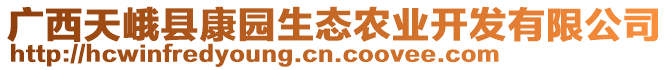 广西天峨县康园生态农业开发有限公司
http://hcwinfredyoung.cn.coovee.com